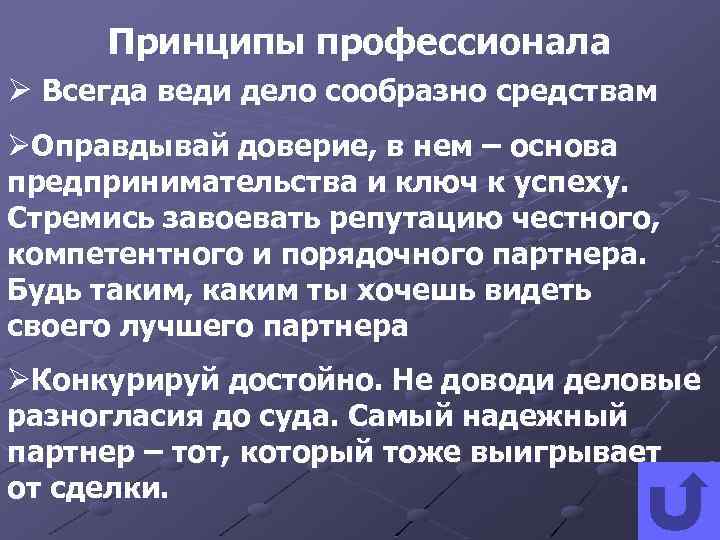 Принципы профессионала

➢ Всегда веди дело сообразно средствам

➢Оправдывай доверие, в нем – основа предпринимательства и ключ к успеху. Стремись завоевать репутацию честного, компетентного и порядочного партнера. Будь таким, каким ты хочешь видеть своего лучшего партнера

➢Конкурируй достойно. Не доводи деловые разногласия до суда. Самый надежный партнер – тот, который тоже выигрывает от сделки.